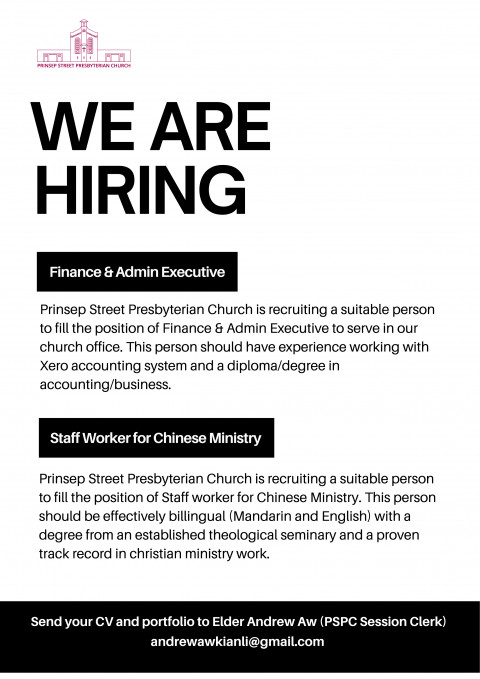 PRINSEP STREET PRESBYTERIAN CHURCH

WE ARE HIRING

Finance & Admin Executive

Prinsep Street Presbyterian Church is recruiting a suitable person to fill the position of Finance & Admin Executive to serve in our church office. This person should have experience working with Xero accounting system and a diploma/degree in accounting/business.

Staff Worker for Chinese Ministry

Prinsep Street Presbyterian Church is recruiting a suitable person to fill the position of Staff worker for Chinese Ministry. This person should be effectively billingual (Mandarin and English) with a degree from an established theological seminary and a proven track record in christian ministry work.

Send your CV and portfolio to Elder Andrew Aw (PSPC Session Clerk) andrewawkianli@gmail.com